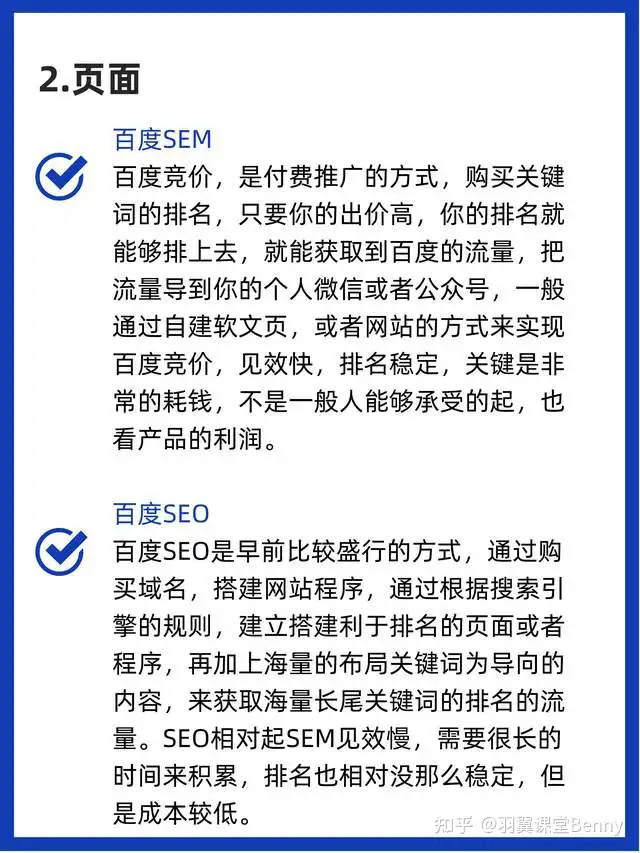 2.页面

百度SEM

百度竞价，是付费推广的方式，购买关键词的排名，只要你的出价高，你的排名就能够排上去，就能获取到百度的流量，把流量导到你的个人微信或者公众号，一般通过自建软文页，或者网站的方式来实现百度竞价，见效快，排名稳定，关键是非常的耗钱，不是一般人能够承受的起，也看产品的利润。

百度SEO

百度SEO是早前比较盛行的方式，通过购买域名，搭建网站程序，通过根据搜索引擎的规则，建立搭建利于排名的页面或者程序，再加上海量的布局关键词为导向的内容，来获取海量长尾关键词的排名的流量。SEO相对起SEM见效慢，需要很长的时间来积累，排名也相对没那么稳定，但是成本较低。

知乎 @羽翼课堂Benny